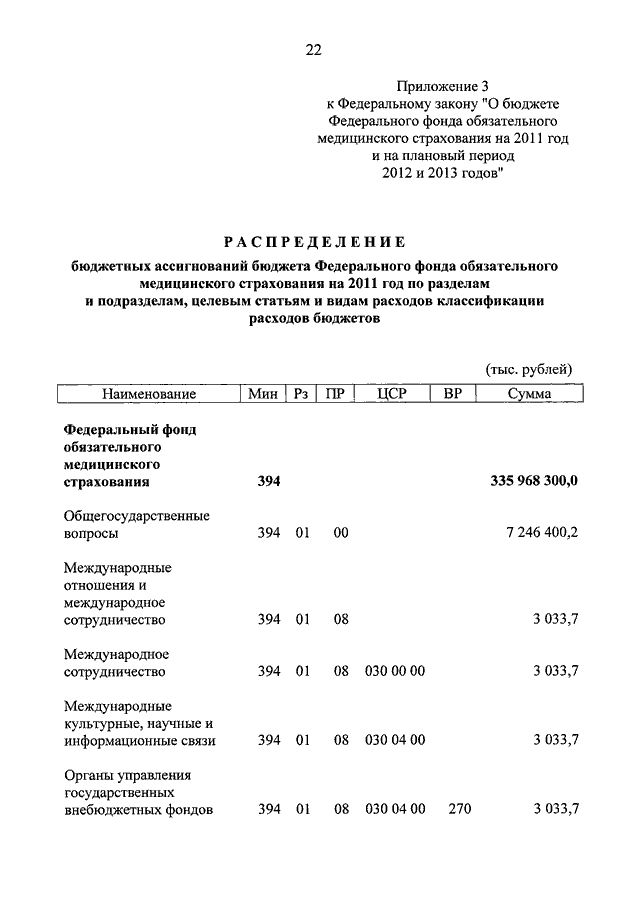 22

Приложение 3
к Федеральному закону "О бюджете Федерального фонда обязательного медицинского страхования на 2011 год и на плановый период 2012 и 2013 годов"

РАСПРЕДЕЛЕНИЕ

бюджетных ассигнований бюджета Федерального фонда обязательного медицинского страхования на 2011 год по разделам и подразделам, целевым статьям и видам расходов классификации расходов бюджетов

(тыс. рублей)

| Наименование | Мин | Рз | ПР | ЦСР | ВР | Сумма |
|---|---|---|---|---|---|---|
| Федеральный фонд обязательного медицинского страхования | 394 | | | | | 335 968 300,0 |
| Общегосударственные вопросы | 394 | 01 | 00 | | | 7 246 400,2 |
| Международные отношения и международное сотрудничество | 394 | 01 | 08 | | | 3 033,7 |
| Международное сотрудничество | 394 | 01 | 08 | 030 00 00 | | 3 033,7 |
| Международные культурные, научные и информационные связи | 394 | 01 | 08 | 030 04 00 | | 3 033,7 |
| Органы управления государственных внебюджетных фондов | 394 | 01 | 08 | 030 04 00 | 270 | 3 033,7 |